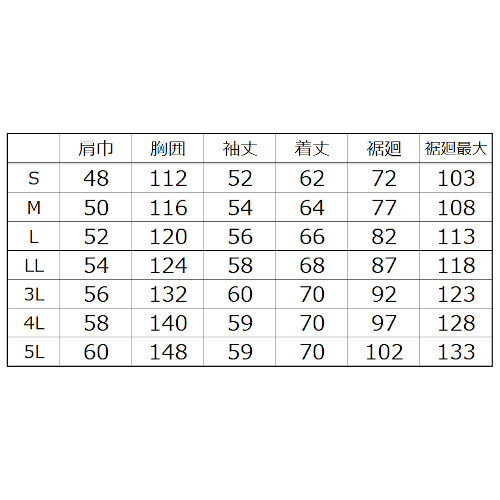 |  | 肩巾 | 胸囲 | 袖丈 | 着丈 | 裾廻 | 裾廻最大 |
|---|---|---|---|---|---|---|
| S | 48 | 112 | 52 | 62 | 72 | 103 |
| M | 50 | 116 | 54 | 64 | 77 | 108 |
| L | 52 | 120 | 56 | 66 | 82 | 113 |
| LL | 54 | 124 | 58 | 68 | 87 | 118 |
| 3L | 56 | 132 | 60 | 70 | 92 | 123 |
| 4L | 58 | 140 | 59 | 70 | 97 | 128 |
| 5L | 60 | 148 | 59 | 70 | 102 | 133 |